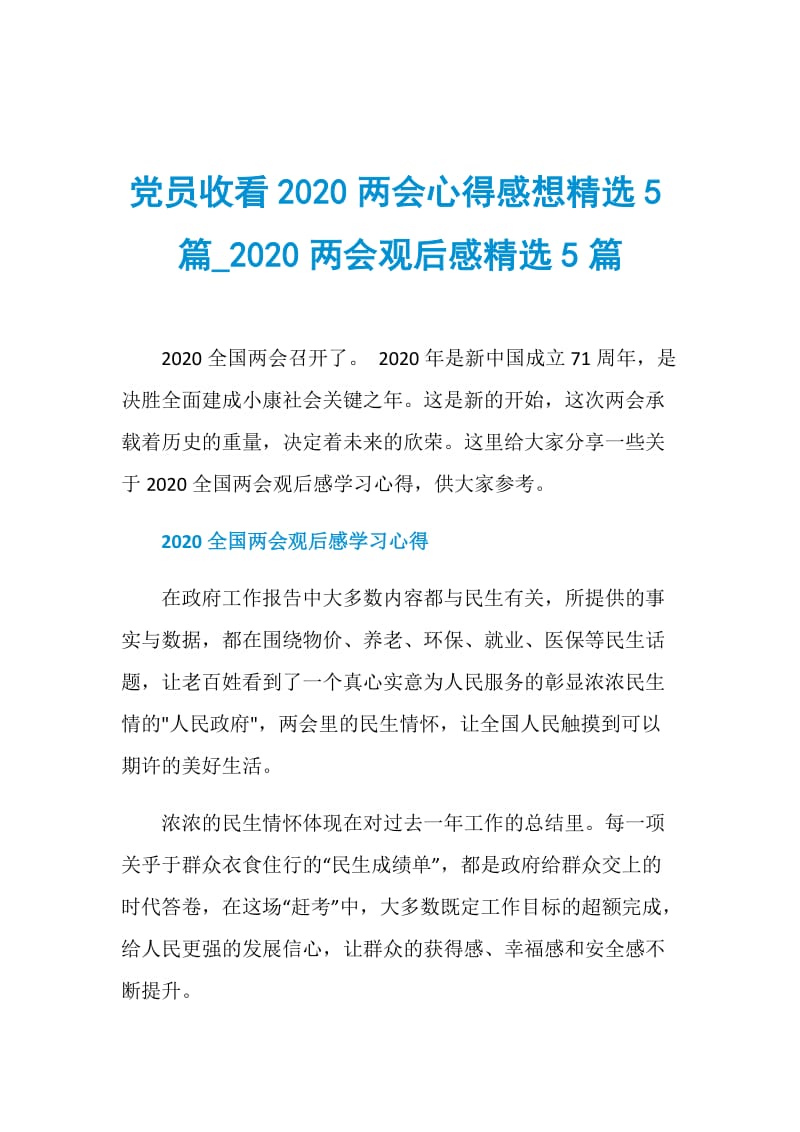 党员收看2020两会心得感想精选5篇_2020两会观后感精选5篇

2020全国两会召开了。 2020年是新中国成立71周年，是决胜全面建成小康社会关键之年。这是新的开始，这次两会承载着历史的重量，决定着未来的欣荣。这里给大家分享一些关于2020全国两会观后感学习心得，供大家参考。

2020全国两会观后感学习心得

在政府工作报告中大多数内容都与民生有关，所提供的事实与数据，都在围绕物价、养老、环保、就业、医保等民生话题，让老百姓看到了一个真心实意为人民服务的彰显浓浓民生情的"人民政府"，两会里的民生情怀，让全国人民触摸到可以期许的美好生活。

浓浓的民生情怀体现在对过去一年工作的总结里。每一项关乎于群众衣食住行的“民生成绩单”，都是政府给群众交上的时代答卷，在这场“赶考”中，大多数既定工作目标的超额完成，给人民更强的发展信心，让群众的获得感、幸福感和安全感不断提升。